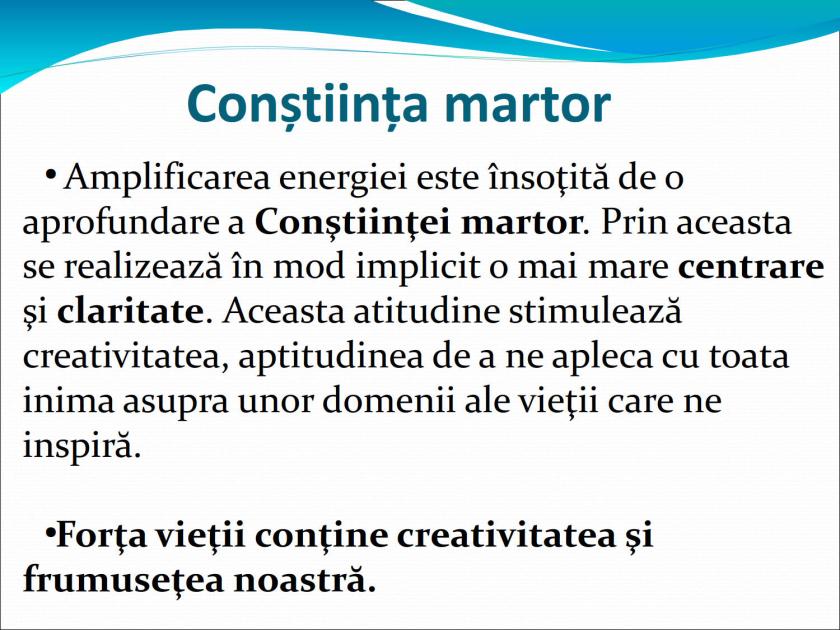 Conștiința martor

• Amplificarea energiei este însoţită de o aprofundare a Conştiinţei martor. Prin aceasta se realizează în mod implicit o mai mare centrare şi claritate. Aceasta atitudine stimulează creativitatea, aptitudinea de a ne apleca cu toata inima asupra unor domenii ale vieţii care ne inspiră.

• Forţa vieţii conţine creativitatea şi frumuseţea noastră.